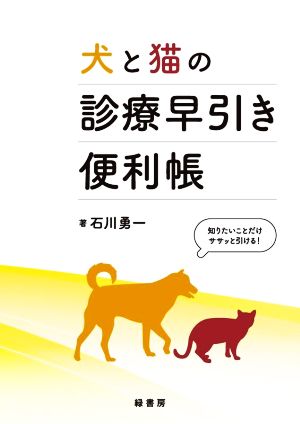 犬と猫の
診療早引き
便利帳

著 石川勇一

知りたいことだけ
ササッと引ける！

緑書房